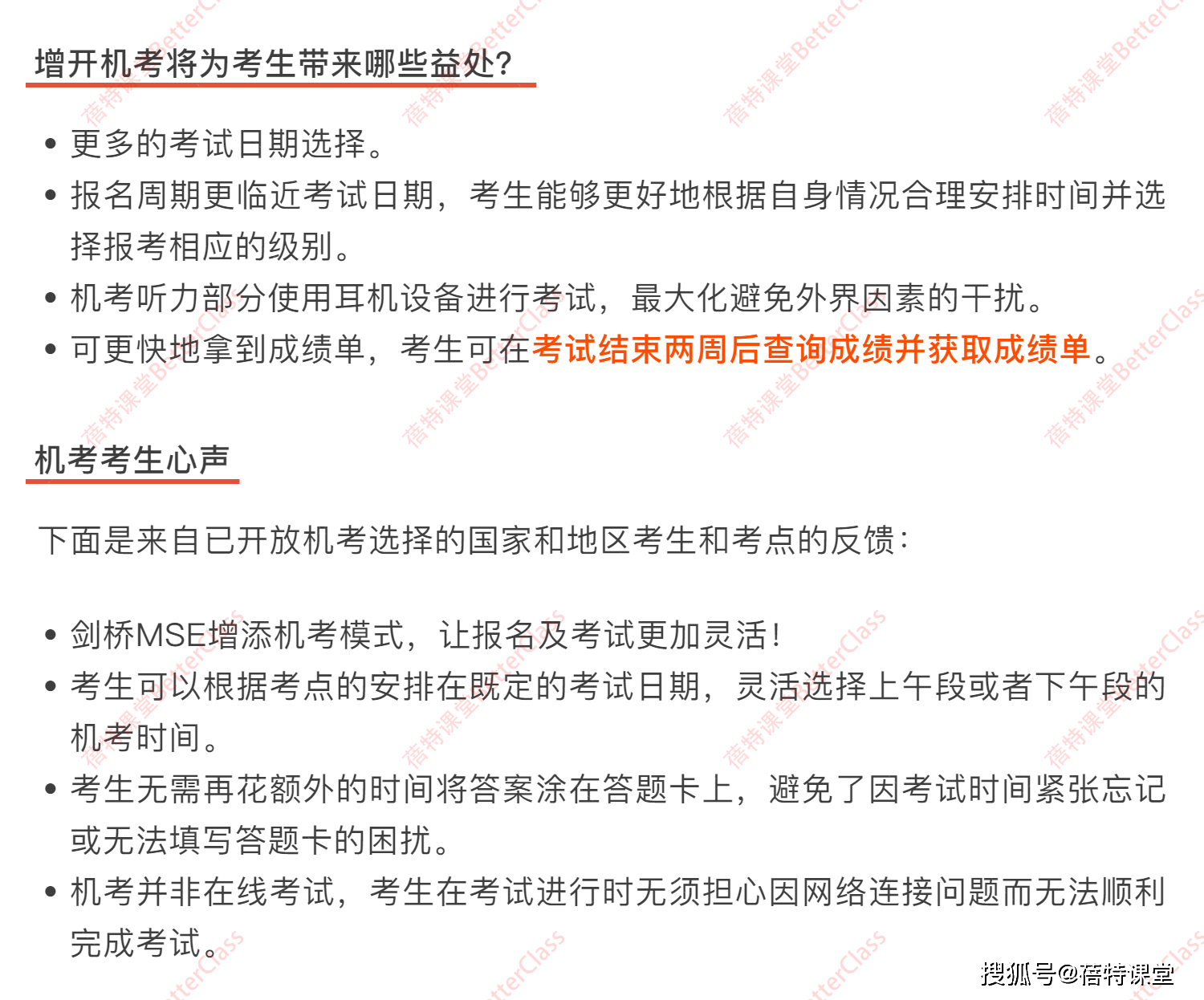 增开机考将为考生带来哪些益处?

• 更多的考试日期选择。
• 报名周期更临近考试日期，考生能够更好地根据自身情况合理安排时间并选择报考相应的级别。
• 机考听力部分使用耳机设备进行考试，最大化避免外界因素的干扰。
• 可更快地拿到成绩单，考生可在考试结束两周后查询成绩并获取成绩单。

机考考生心声

下面是来自已开放机考选择的国家和地区考生和考点的反馈：

• 剑桥MSE增添机考模式，让报名及考试更加灵活！
• 考生可以根据考点的安排在既定的考试日期，灵活选择上午段或者下午段的机考时间。
• 考生无需再花额外的时间将答案涂在答题卡上，避免了因考试时间紧张忘记或无法填写答题卡的困扰。
• 机考并非在线考试，考生在考试进行时无须担心因网络连接问题而无法顺利完成考试。

搜狐号@蓓特课堂

蓓特课堂BetterClass